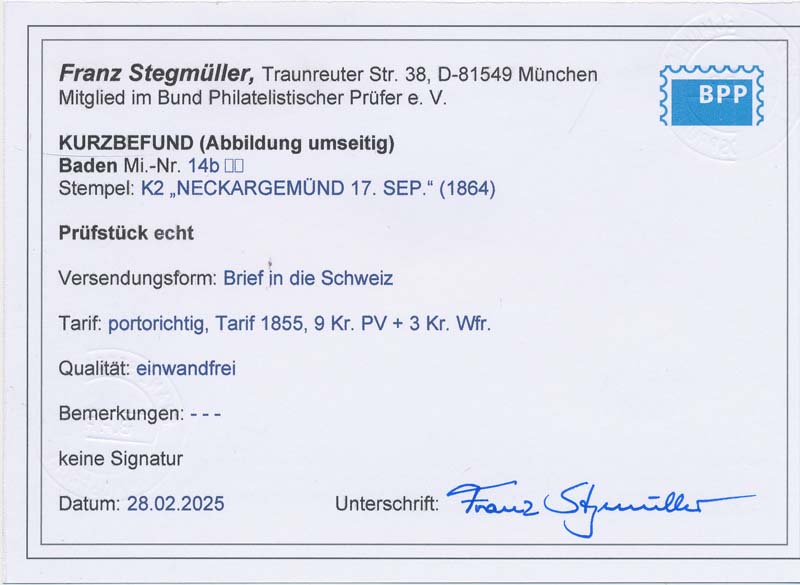 Franz Stegmüller, Traunreuter Str. 38, D-81549 München
Mitglied im Bund Philatelistischer Prüfer e. V.

BPP

KURZBEFUND (Abbildung umseitig)
Baden Mi.-Nr. 14b ☐☐
Stempel: K2 „NECKARGEMÜND 17. SEP.“ (1864)

Prüfstück echt

Versendungsform: Brief in die Schweiz

Tarif: portorichtig, Tarif 1855, 9 Kr. PV + 3 Kr. Wfr.

Qualität: einwandfrei

Bemerkungen: - - -

keine Signatur

Datum: 28.02.2025 Unterschrift: Franz Stegmüller